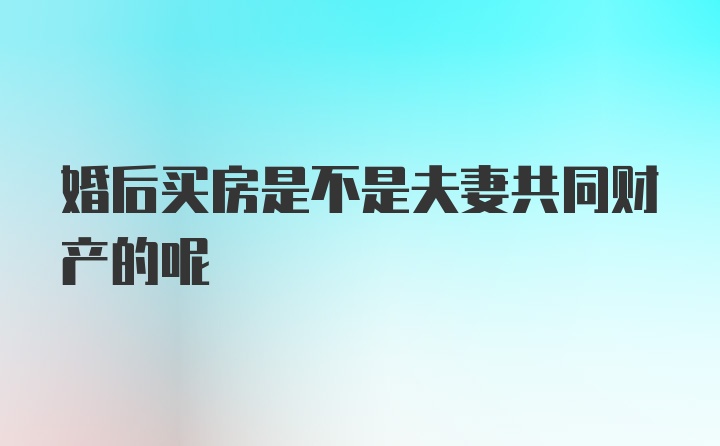 婚后买房是不是夫妻共同财产的呢